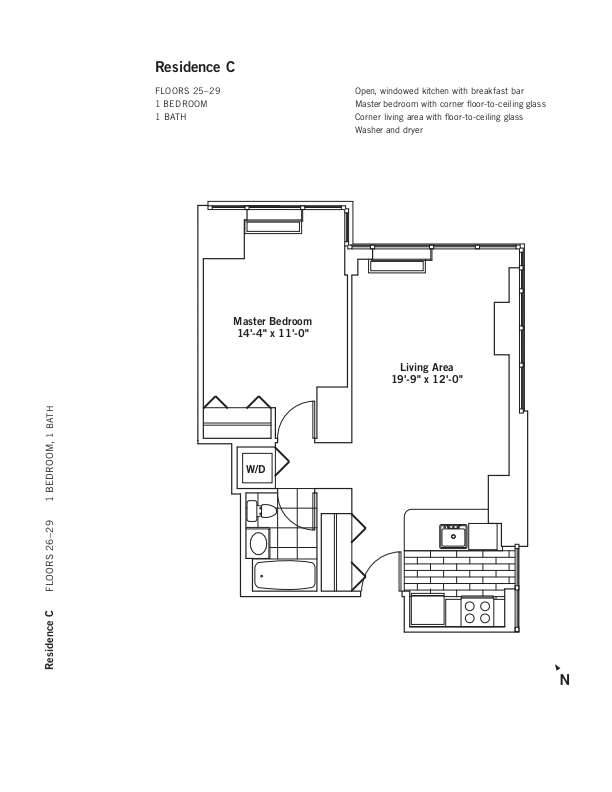 Residence C

FLOORS 25–29
1 BEDROOM
1 BATH

Open, windowed kitchen with breakfast bar
Master bedroom with corner floor-to-ceiling glass
Corner living area with floor-to-ceiling glass
Washer and dryer

Master Bedroom
14'-4" x 11'-0"

Living Area
19'-9" x 12'-0"

W/D

N

Residence C FLOORS 26–29 1 BEDROOM, 1 BATH